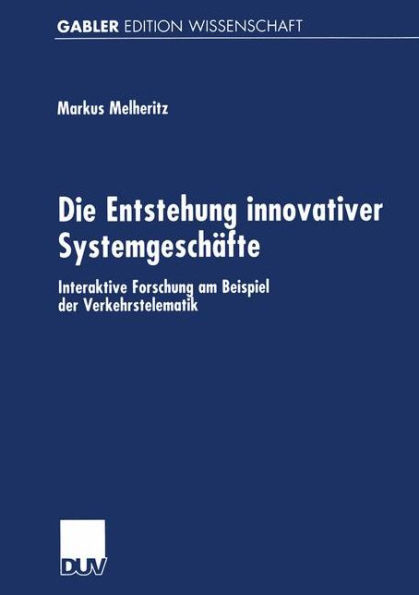 GABLER EDITION WISSENSCHAFT

Markus Melheritz

Die Entstehung innovativer Systemgeschäfte

Interaktive Forschung am Beispiel der Verkehrstelematik

DUV